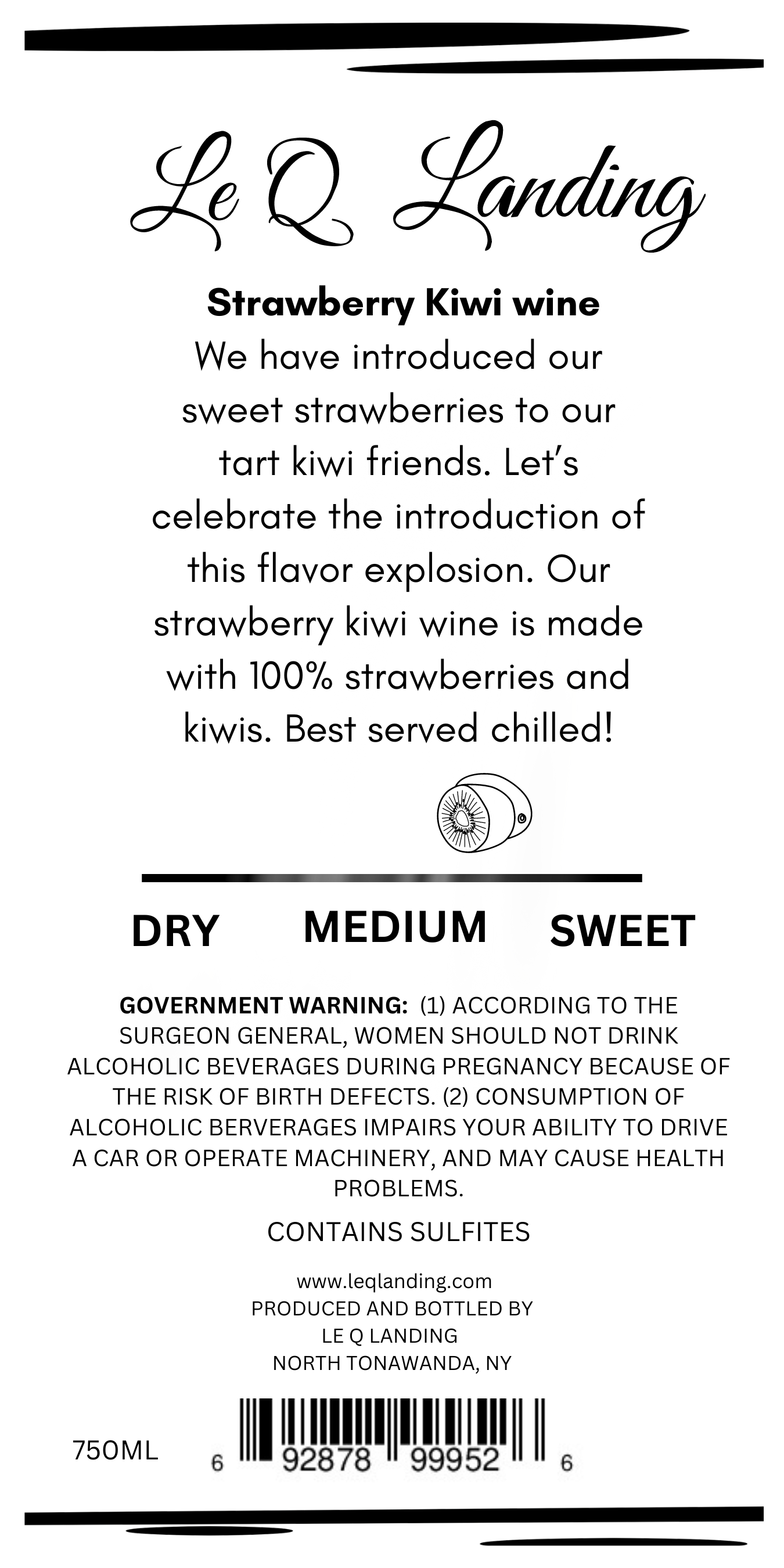 Le Q Landing

Strawberry Kiwi wine

We have introduced our sweet strawberries to our tart kiwi friends. Let's celebrate the introduction of this flavor explosion. Our strawberry kiwi wine is made with 100% strawberries and kiwis. Best served chilled!

DRY MEDIUM SWEET

GOVERNMENT WARNING: (1) ACCORDING TO THE SURGEON GENERAL, WOMEN SHOULD NOT DRINK ALCOHOLIC BEVERAGES DURING PREGNANCY BECAUSE OF THE RISK OF BIRTH DEFECTS. (2) CONSUMPTION OF ALCOHOLIC BERVERAGES IMPAIRS YOUR ABILITY TO DRIVE A CAR OR OPERATE MACHINERY, AND MAY CAUSE HEALTH PROBLEMS.

CONTAINS SULFITES

www.leqlanding.com
PRODUCED AND BOTTLED BY
LE Q LANDING
NORTH TONAWANDA, NY

750ML

6 92878 99952 6